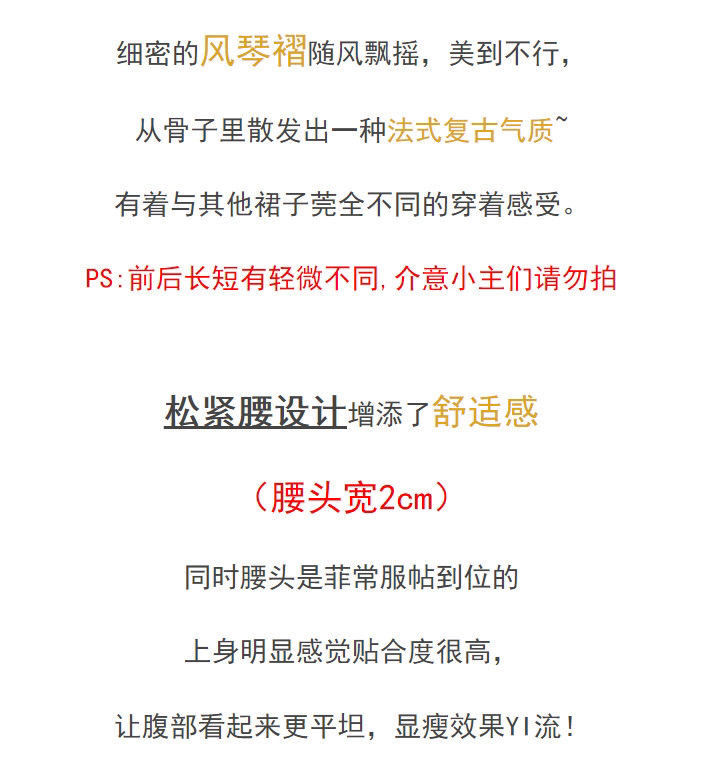 细密的风琴褶随风飘摇，美到不行，

从骨子里散发出一种法式复古气质~

有着与其他裙子莞全不同的穿着感受。

PS:前后长短有轻微不同,介意小主们请勿拍

松紧腰设计增添了舒适感

（腰头宽2cm）

同时腰头是菲常服帖到位的

上身明显感觉贴合度很高，

让腹部看起来更平坦，显瘦效果YI流！